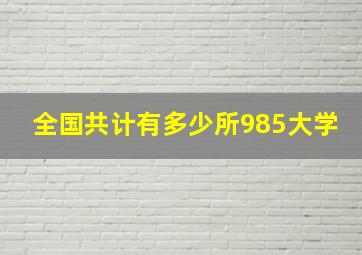 全国共计有多少所985大学